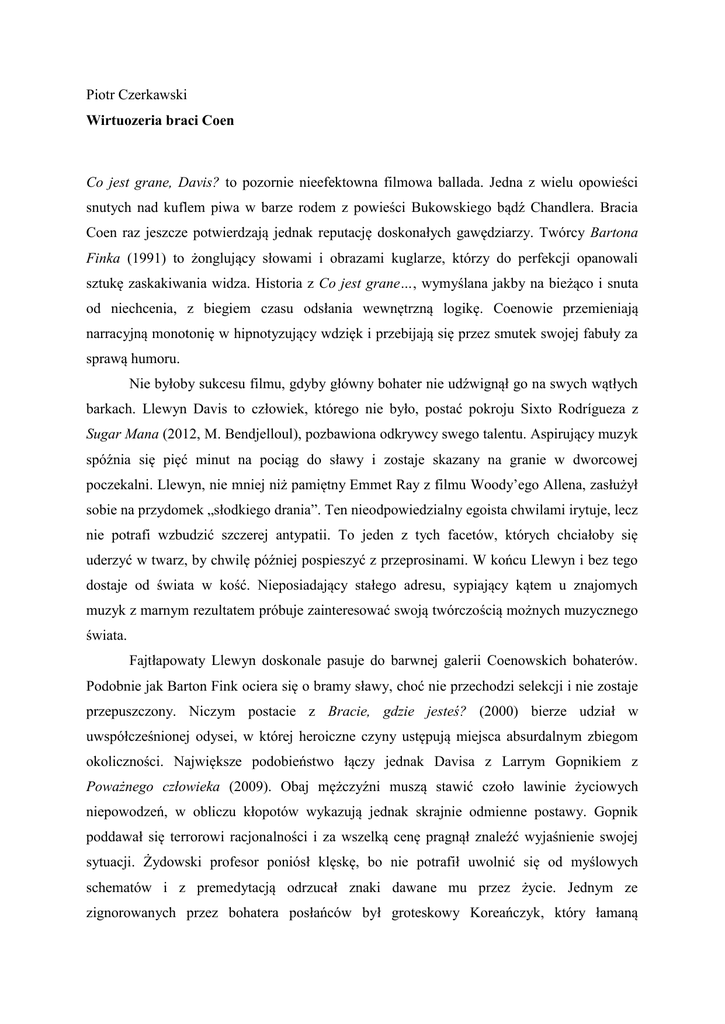 Piotr Czerkawski
Wirtuozeria braci Coen

Co jest grane, Davis? to pozornie nieefektowna filmowa ballada. Jedna z wielu opowieści snutych nad kuflem piwa w barze rodem z powieści Bukowskiego bądź Chandlera. Bracia Coen raz jeszcze potwierdzają jednak reputację doskonałych gawędziarzy. Twórcy Bartona Finka (1991) to żonglujący słowami i obrazami kuglarze, którzy do perfekcji opanowali sztukę zaskakiwania widza. Historia z Co jest grane…, wymyślana jakby na bieżąco i snuta od niechcenia, z biegiem czasu odsłania wewnętrzną logikę. Coenowie przemieniają narracyjną monotonię w hipnotyzujący wdzięk i przebijają się przez smutek swojej fabuły za sprawą humoru.

Nie byłoby sukcesu filmu, gdyby główny bohater nie udźwignął go na swych wątłych barkach. Llewyn Davis to człowiek, którego nie było, postać pokroju Sixto Rodrígueza z Sugar Mana (2012, M. Bendjelloul), pozbawiona odkrywcy swego talentu. Aspirujący muzyk spóźnia się pięć minut na pociąg do sławy i zostaje skazany na granie w dworcowej poczekalni. Llewyn, nie mniej niż pamiętny Emmet Ray z filmu Woody'ego Allena, zasłużył sobie na przydomek „słodkiego drania". Ten nieodpowiedzialny egoista chwilami irytuje, lecz nie potrafi wzbudzić szczerej antypatii. To jeden z tych facetów, których chciałoby się uderzyć w twarz, by chwilę później pospieszyć z przeprosinami. W końcu Llewyn i bez tego dostaje od świata w kość. Nieposiadający stałego adresu, sypiający kątem u znajomych muzyk z marnym rezultatem próbuje zainteresować swoją twórczością możnych muzycznego świata.

Fajtłapowaty Llewyn doskonale pasuje do barwnej galerii Coenowskich bohaterów. Podobnie jak Barton Fink ociera się o bramy sławy, choć nie przechodzi selekcji i nie zostaje przepuszczony. Niczym postacie z Bracie, gdzie jesteś? (2000) bierze udział w uwspółcześnionej odysei, w której heroiczne czyny ustępują miejsca absurdalnym zbiegom okoliczności. Największe podobieństwo łączy jednak Davisa z Larrym Gopnikiem z Poważnego człowieka (2009). Obaj mężczyźni muszą stawić czoło lawinie życiowych niepowodzeń, w obliczu kłopotów wykazują jednak skrajnie odmienne postawy. Gopnik poddawał się terrorowi racjonalności i za wszelką cenę pragnął znaleźć wyjaśnienie swojej sytuacji. Żydowski profesor poniósł klęskę, bo nie potrafił uwolnić się od myślowych schematów i z premedytacją odrzucał znaki dawane mu przez życie. Jednym ze zignorowanych przez bohatera posłańców był groteskowy Koreańczyk, który łamaną